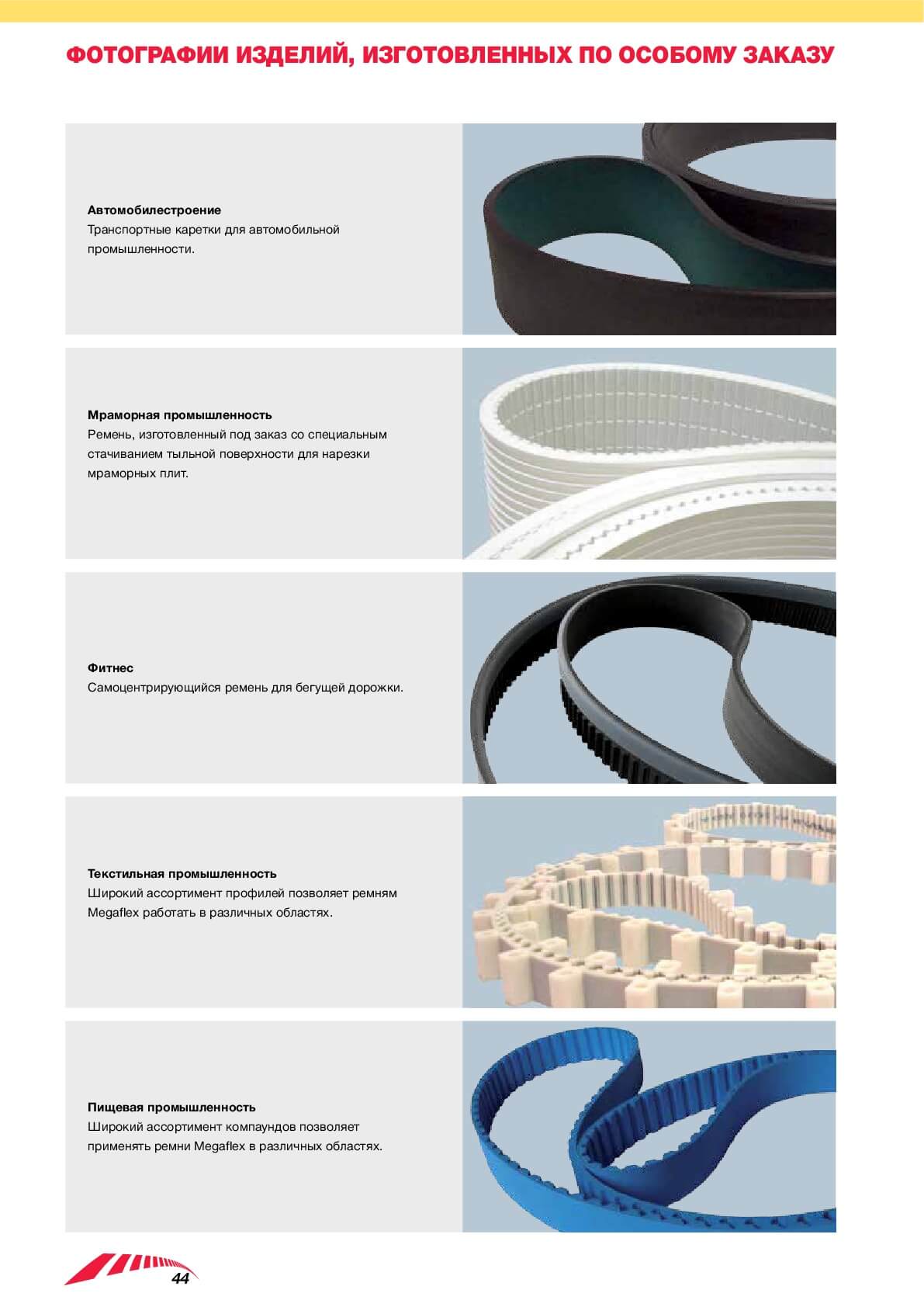 ФОТОГРАФИИ ИЗДЕЛИЙ, ИЗГОТОВЛЕННЫХ ПО ОСОБОМУ ЗАКАЗУ

Автомобилестроение
Транспортные каретки для автомобильной промышленности.

Мраморная промышленность
Ремень, изготовленный под заказ со специальным стачиванием тыльной поверхности для нарезки мраморных плит.

Фитнес
Самоцентрирующийся ремень для бегущей дорожки.

Текстильная промышленность
Широкий ассортимент профилей позволяет ремням Megaflex работать в различных областях.

Пищевая промышленность
Широкий ассортимент компаундов позволяет применять ремни Megaflex в различных областях.

44